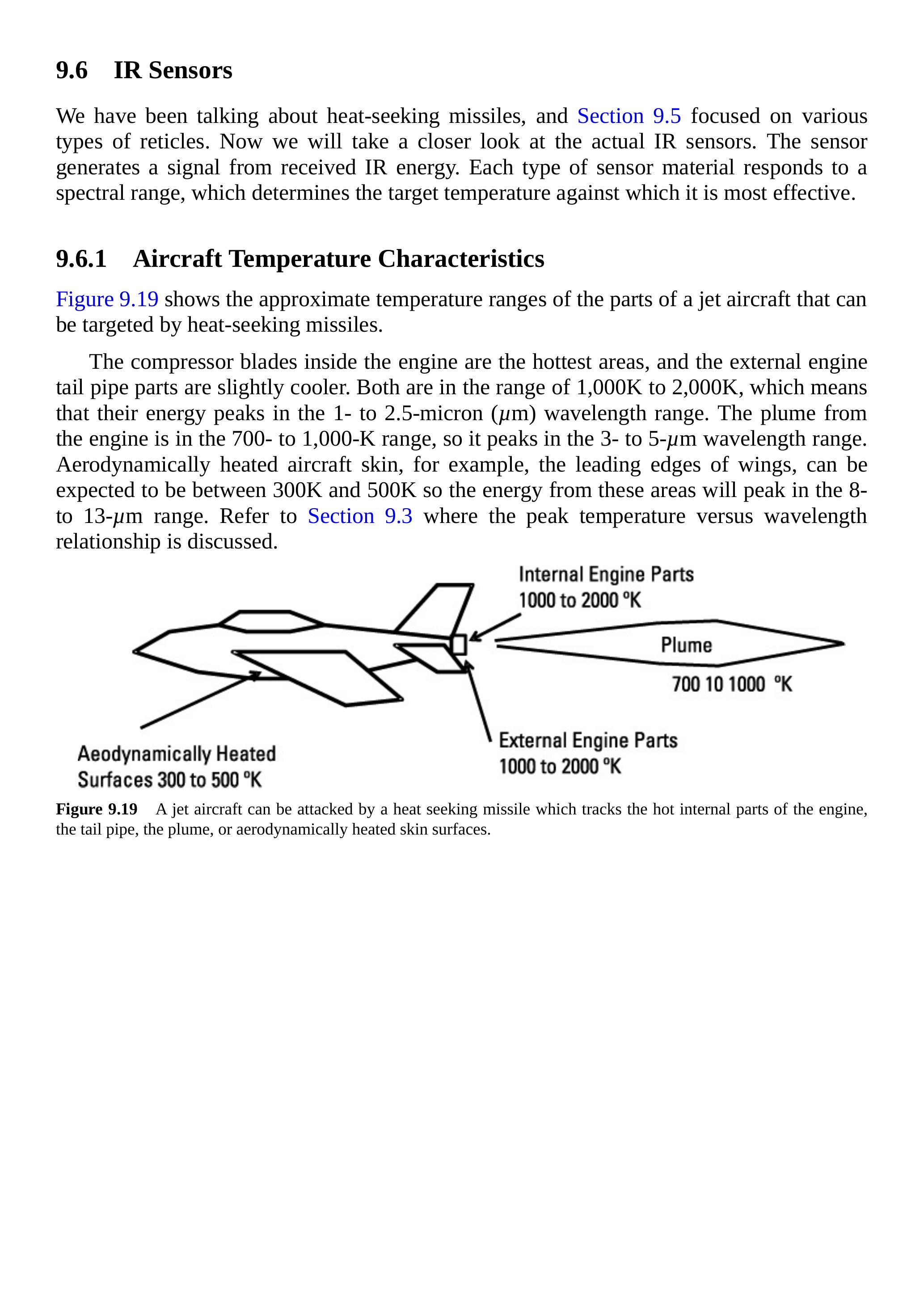 9.6 IR Sensors

We have been talking about heat-seeking missiles, and Section 9.5 focused on various types of reticles. Now we will take a closer look at the actual IR sensors. The sensor generates a signal from received IR energy. Each type of sensor material responds to a spectral range, which determines the target temperature against which it is most effective.

9.6.1 Aircraft Temperature Characteristics

Figure 9.19 shows the approximate temperature ranges of the parts of a jet aircraft that can be targeted by heat-seeking missiles.

The compressor blades inside the engine are the hottest areas, and the external engine tail pipe parts are slightly cooler. Both are in the range of 1,000K to 2,000K, which means that their energy peaks in the 1- to 2.5-micron ($\mu$m) wavelength range. The plume from the engine is in the 700- to 1,000-K range, so it peaks in the 3- to 5-$\mu$m wavelength range. Aerodynamically heated aircraft skin, for example, the leading edges of wings, can be expected to be between 300K and 500K so the energy from these areas will peak in the 8- to 13-$\mu$m range. Refer to Section 9.3 where the peak temperature versus wavelength relationship is discussed.

Internal Engine Parts
1000 to 2000 °K

Plume
700 10 1000 °K

External Engine Parts
1000 to 2000 °K

Aeodynamically Heated
Surfaces 300 to 500 °K

Figure 9.19 A jet aircraft can be attacked by a heat seeking missile which tracks the hot internal parts of the engine, the tail pipe, the plume, or aerodynamically heated skin surfaces.